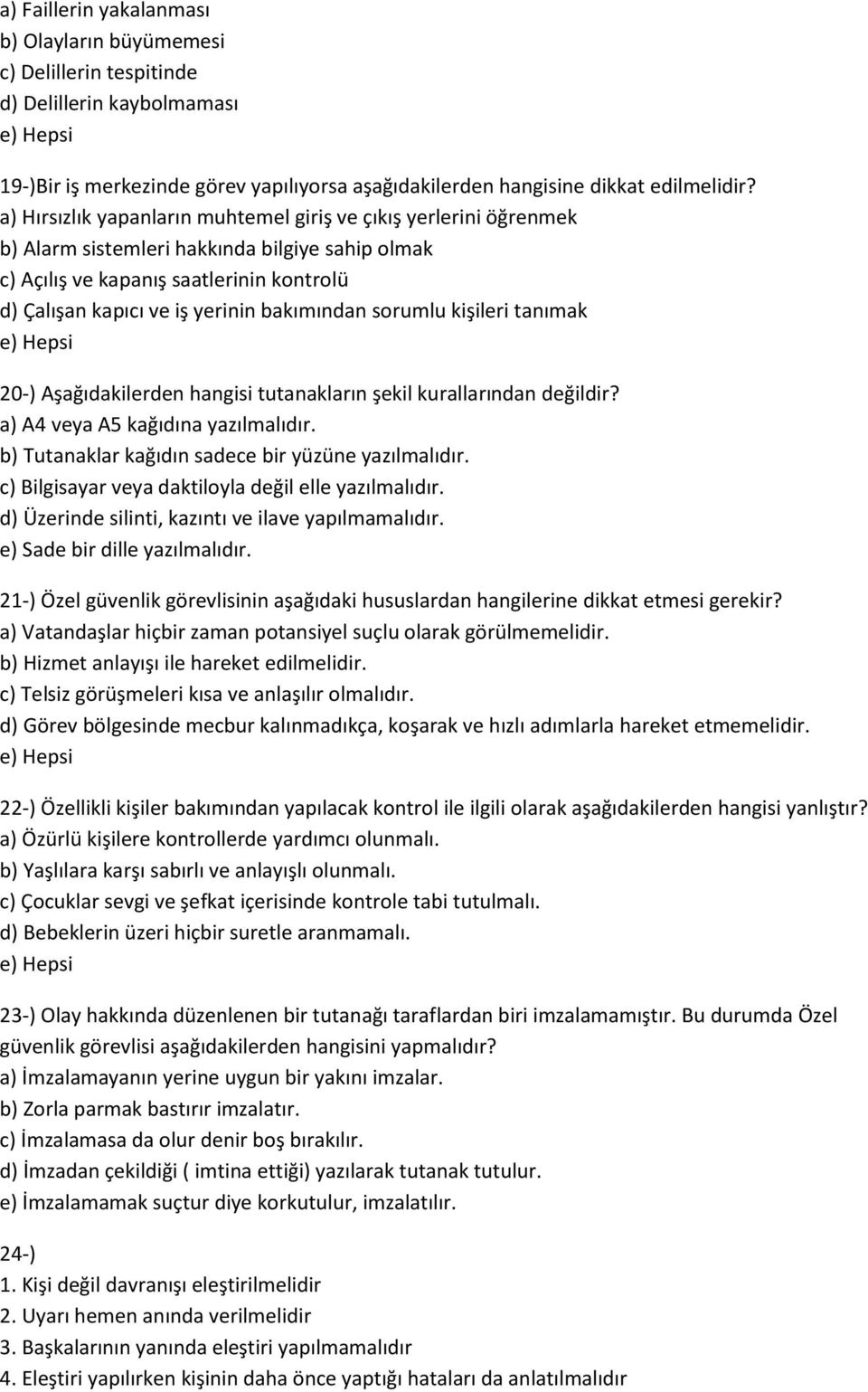 a) Faillerin yakalanması
b) Olayların büyümemesi
c) Delillerin tespitinde
d) Delillerin kaybolmaması
e) Hepsi

19-)Bir iş merkezinde görev yapılıyorsa aşağıdakilerden hangisine dikkat edilmelidir?
a) Hırsızlık yapanların muhtemel giriş ve çıkış yerlerini öğrenmek
b) Alarm sistemleri hakkında bilgiye sahip olmak
c) Açılış ve kapanış saatlerinin kontrolü
d) Çalışan kapıcı ve iş yerinin bakımından sorumlu kişileri tanımak
e) Hepsi

20-) Aşağıdakilerden hangisi tutanakların şekil kurallarından değildir?
a) A4 veya A5 kağıdına yazılmalıdır.
b) Tutanaklar kağıdın sadece bir yüzüne yazılmalıdır.
c) Bilgisayar veya daktiloyla değil elle yazılmalıdır.
d) Üzerinde silinti, kazıntı ve ilave yapılmamalıdır.
e) Sade bir dille yazılmalıdır.

21-) Özel güvenlik görevlisinin aşağıdaki hususlardan hangilerine dikkat etmesi gerekir?
a) Vatandaşlar hiçbir zaman potansiyel suçlu olarak görülmemelidir.
b) Hizmet anlayışı ile hareket edilmelidir.
c) Telsiz görüşmeleri kısa ve anlaşılır olmalıdır.
d) Görev bölgesinde mecbur kalınmadıkça, koşarak ve hızlı adımlarla hareket etmemelidir.
e) Hepsi

22-) Özellikli kişiler bakımından yapılacak kontrol ile ilgili olarak aşağıdakilerden hangisi yanlıştır?
a) Özürlü kişilere kontrollerde yardımcı olunmalı.
b) Yaşlılara karşı sabırlı ve anlayışlı olunmalı.
c) Çocuklar sevgi ve şefkat içerisinde kontrole tabi tutulmalı.
d) Bebeklerin üzeri hiçbir suretle aranmamalı.
e) Hepsi

23-) Olay hakkında düzenlenen bir tutanağı taraflardan biri imzalamamıştır. Bu durumda Özel güvenlik görevlisi aşağıdakilerden hangisini yapmalıdır?
a) İmzalamayanın yerine uygun bir yakını imzalar.
b) Zorla parmak bastırır imzalatır.
c) İmzalamasa da olur denir boş bırakılır.
d) İmzadan çekildiği ( imtina ettiği) yazılarak tutanak tutulur.
e) İmzalamamak suçtur diye korkutulur, imzalatılır.

24-)
1. Kişi değil davranışı eleştirilmelidir
2. Uyarı hemen anında verilmelidir
3. Başkalarının yanında eleştiri yapılmamalıdır
4. Eleştiri yapılırken kişinin daha önce yaptığı hataları da anlatılmalıdır